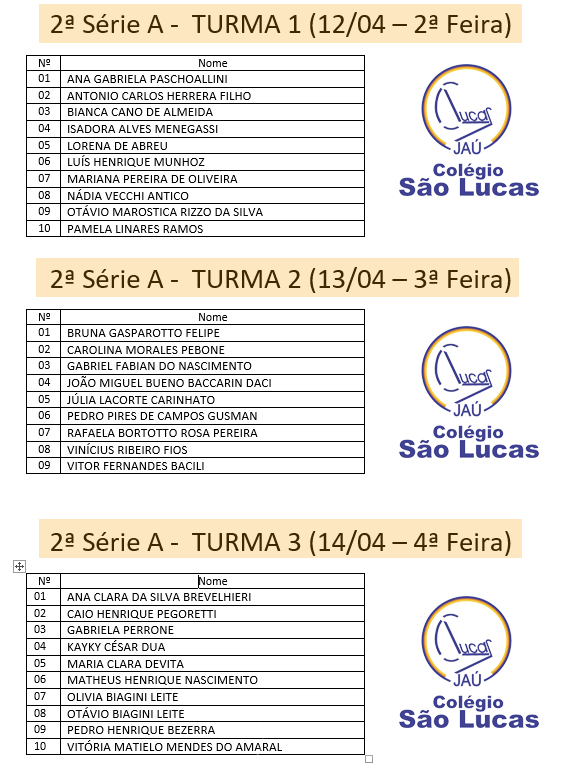 2ª Série A - TURMA 1 (12/04 – 2ª Feira)

| Nº | Nome |
|---|---|
| 01 | ANA GABRIELA PASCHOALLINI |
| 02 | ANTONIO CARLOS HERRERA FILHO |
| 03 | BIANCA CANO DE ALMEIDA |
| 04 | ISADORA ALVES MENEGASSI |
| 05 | LORENA DE ABREU |
| 06 | LUÍS HENRIQUE MUNHOZ |
| 07 | MARIANA PEREIRA DE OLIVEIRA |
| 08 | NÁDIA VECCHI ANTICO |
| 09 | OTÁVIO MAROSTICA RIZZO DA SILVA |
| 10 | PAMELA LINARES RAMOS |

Lucas JAÚ
Colégio São Lucas

2ª Série A - TURMA 2 (13/04 – 3ª Feira)

| Nº | Nome |
|---|---|
| 01 | BRUNA GASPAROTTO FELIPE |
| 02 | CAROLINA MORALES PEBONE |
| 03 | GABRIEL FABIAN DO NASCIMENTO |
| 04 | JOÃO MIGUEL BUENO BACCARIN DACI |
| 05 | JÚLIA LACORTE CARINHATO |
| 06 | PEDRO PIRES DE CAMPOS GUSMAN |
| 07 | RAFAELA BORTOTTO ROSA PEREIRA |
| 08 | VINÍCIUS RIBEIRO FIOS |
| 09 | VITOR FERNANDES BACILI |

Lucas JAÚ
Colégio São Lucas

2ª Série A - TURMA 3 (14/04 – 4ª Feira)

| Nº | Nome |
|---|---|
| 01 | ANA CLARA DA SILVA BREVELHIERI |
| 02 | CAIO HENRIQUE PEGORETTI |
| 03 | GABRIELA PERRONE |
| 04 | KAYKY CÉSAR DUA |
| 05 | MARIA CLARA DEVITA |
| 06 | MATHEUS HENRIQUE NASCIMENTO |
| 07 | OLIVIA BIAGINI LEITE |
| 08 | OTÁVIO BIAGINI LEITE |
| 09 | PEDRO HENRIQUE BEZERRA |
| 10 | VITÓRIA MATIELO MENDES DO AMARAL |

Lucas JAÚ
Colégio São Lucas